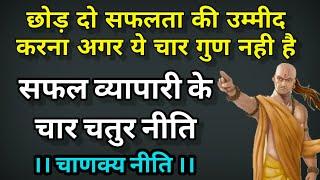 छोड़ दो सफलता की उम्मीद करना अगर ये चार गुण नही है

सफल व्यापारी के चार चतुर नीति

।। चाणक्य नीति ।।